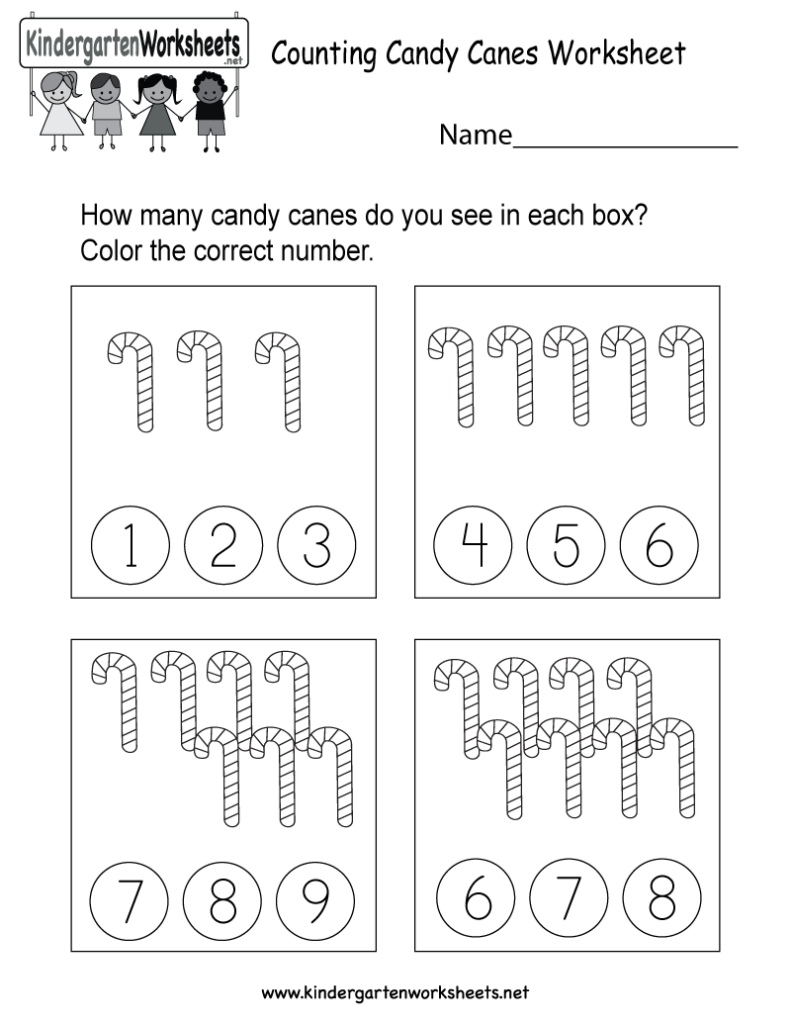 KindergartenWorksheets
.net

Counting Candy Canes Worksheet

Name____

How many candy canes do you see in each box?
Color the correct number.

1 2 3

4 5 6

7 8 9

6 7 8

www.kindergartenworksheets.net